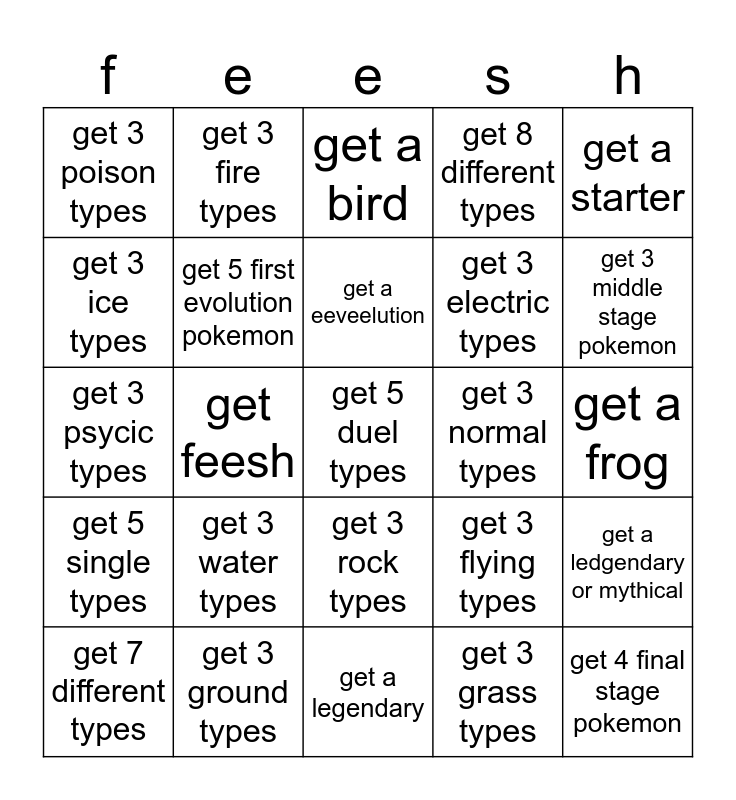 | f | e | e | s | h |
|---|---|---|---|---|
| get 3 poison types | get 3 fire types | get a bird | get 8 different types | get a starter |
| get 3 ice types | get 5 first evolution pokemon | get a eeveelution | get 3 electric types | get 3 middle stage pokemon |
| get 3 psycic types | get feesh | get 5 duel types | get 3 normal types | get a frog |
| get 5 single types | get 3 water types | get 3 rock types | get 3 flying types | get a ledgendary or mythical |
| get 7 different types | get 3 ground types | get a legendary | get 3 grass types | get 4 final stage pokemon |